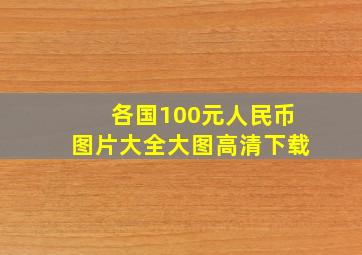 各国100元人民币
图片大全大图高清下载